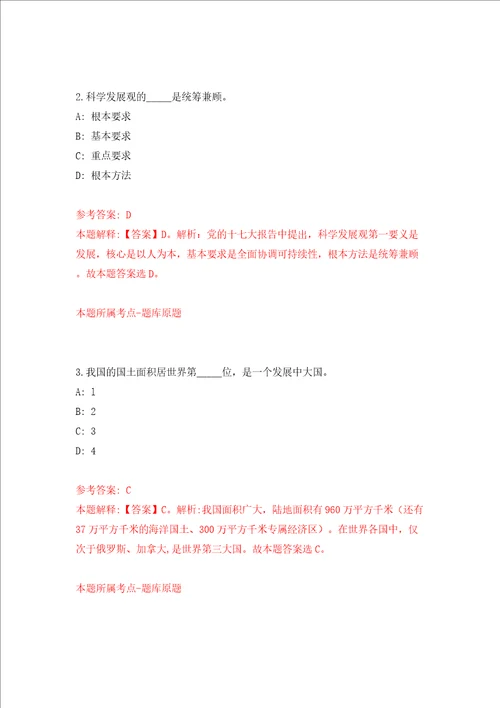 2.科学发展观的_____是统筹兼顾。

A: 根本要求

B: 基本要求

C: 重点要求

D: 根本方法

参考答案: D

本题解释:【答案】D。解析:党的十七大报告中提出,科学发展观第一要义是发展,核心是以人为本,基本要求是全面协调可持续性,根本方法是统筹兼顾。故本题答案选D。

本题所属考点-题库原题

3.我国的国土面积居世界第_____位,是一个发展中大国。

A: 1

B: 2

C: 3

D: 4

参考答案: C

本题解释:【答案】C。解析:我国面积广大,陆地面积有960万平方千米(还有37万平方千米的海洋国土、300万平方千米专属经济区)。在世界各国中,仅次于俄罗斯、加拿大,是世界第三大国。故本题答案选C。

本题所属考点-题库原题